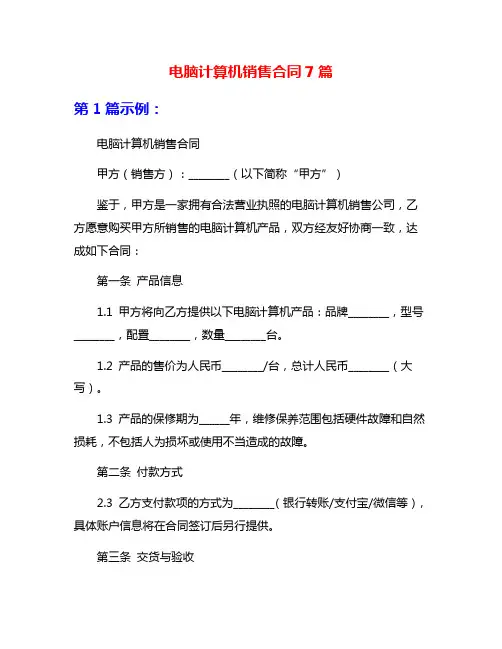 电脑计算机销售合同7篇

第1篇示例：

电脑计算机销售合同

甲方（销售方）：________（以下简称“甲方”）

鉴于，甲方是一家拥有合法营业执照的电脑计算机销售公司，乙方愿意购买甲方所销售的电脑计算机产品，双方经友好协商一致，达成如下合同：

第一条 产品信息

1.1 甲方将向乙方提供以下电脑计算机产品：品牌________，型号________，配置________，数量________台。

1.2 产品的售价为人民币________/台，总计人民币________（大写）。

1.3 产品的保修期为______年，维修保养范围包括硬件故障和自然损耗，不包括人为损坏或使用不当造成的故障。

第二条 付款方式

2.3 乙方支付款项的方式为________（银行转账/支付宝/微信等），具体账户信息将在合同签订后另行提供。

第三条 交货与验收